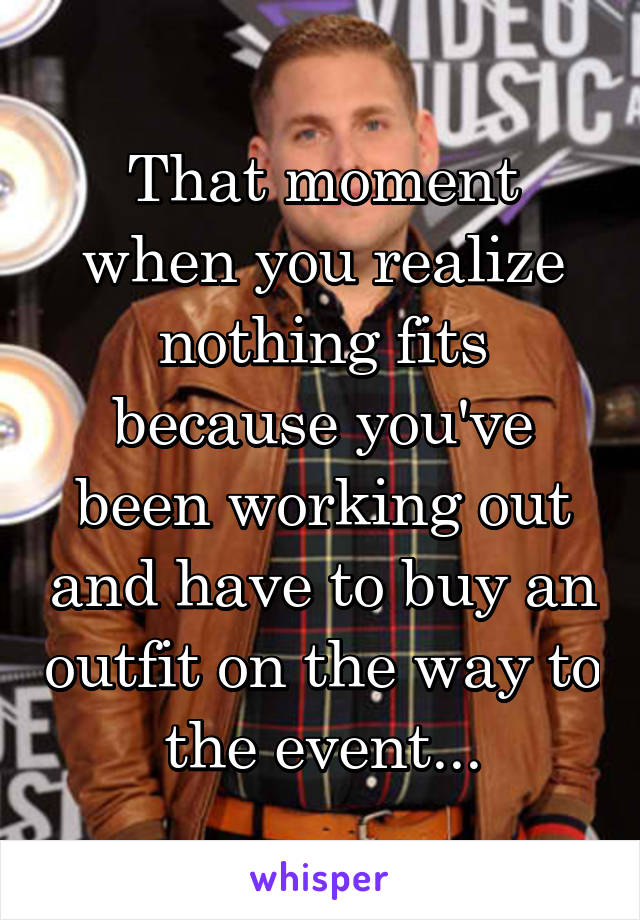 VIDEO
MUSIC

That moment when you realize nothing fits because you've been working out and have to buy an outfit on the way to the event...

whisper